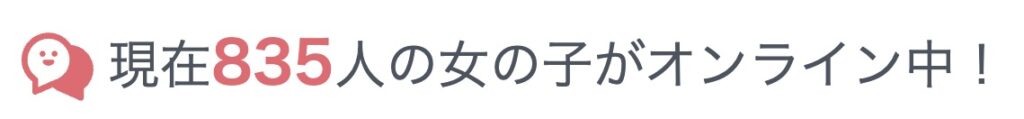 現在835人の女の子がオンライン中！